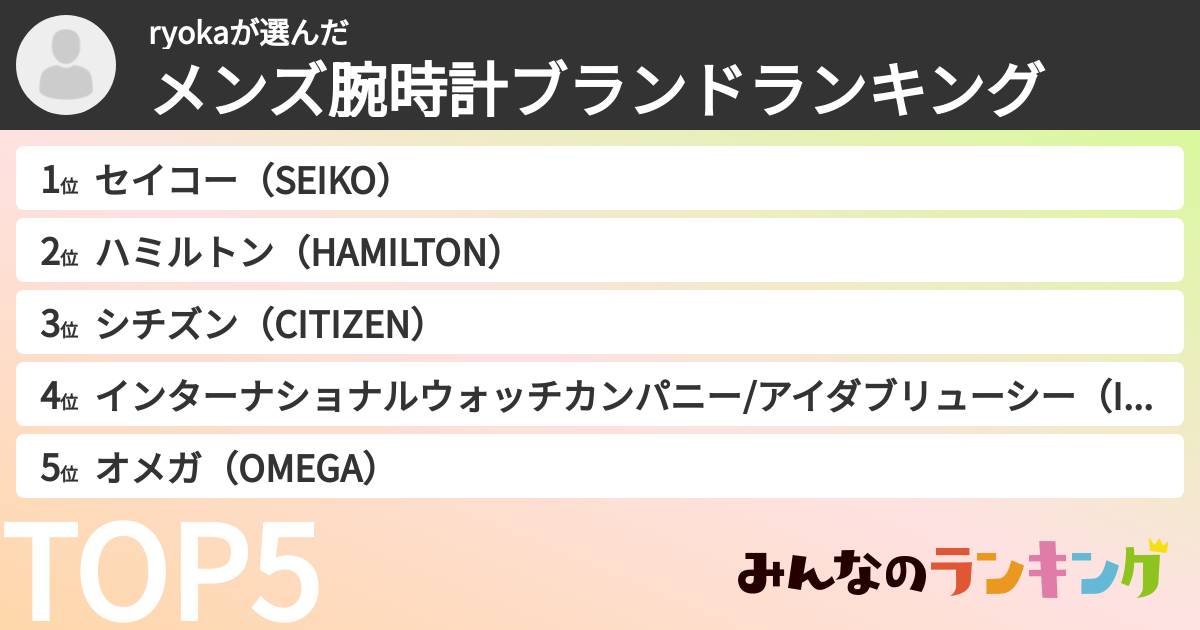 ryokaが選んだ
メンズ腕時計ブランドランキング

1位 セイコー（SEIKO）

2位 ハミルトン（HAMILTON）

3位 シチズン（CITIZEN）

4位 インターナショナルウォッチカンパニー/アイダブリューシー（I...

5位 オメガ（OMEGA）

TOP5

みんなのランキング